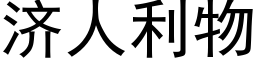 济人利物